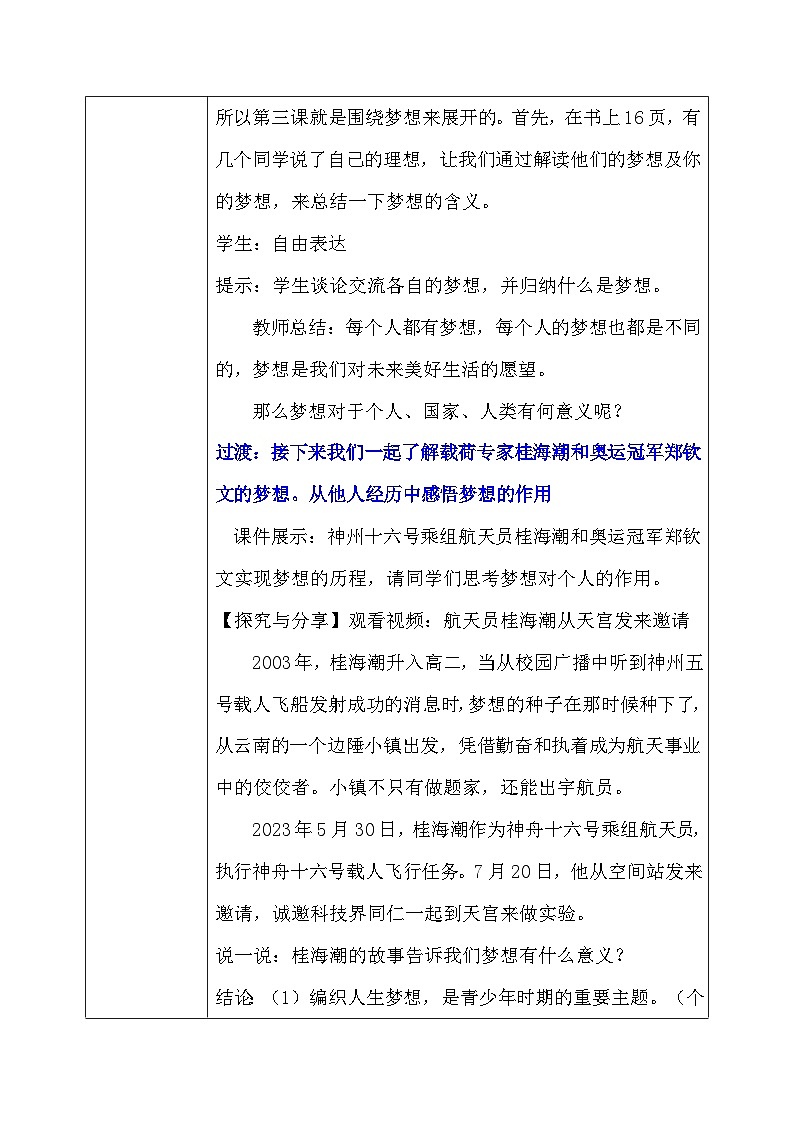 所以第三课就是围绕梦想来展开的。首先，在书上16页，有几个同学说了自己的理想，让我们通过解读他们的梦想及你的梦想，来总结一下梦想的含义。

学生：自由表达

提示：学生谈论交流各自的梦想，并归纳什么是梦想。

教师总结：每个人都有梦想，每个人的梦想也都是不同的，梦想是我们对未来美好生活的愿望。

那么梦想对于个人、国家、人类有何意义呢？

过渡：接下来我们一起了解载荷专家桂海潮和奥运冠军郑钦文的梦想。从他人经历中感悟梦想的作用

课件展示：神州十六号乘组航天员桂海潮和奥运冠军郑钦文实现梦想的历程，请同学们思考梦想对个人的作用。

【探究与分享】观看视频：航天员桂海潮从天宫发来邀请

2003年，桂海潮升入高二，当从校园广播中听到神州五号载人飞船发射成功的消息时，梦想的种子在那时候种下了，从云南的一个边陲小镇出发，凭借勤奋和执着成为航天事业中的佼佼者。小镇不只有做题家，还能出宇航员。

2023年5月30日，桂海潮作为神舟十六号乘组航天员，执行神舟十六号载人飞行任务。7月20日，他从空间站发来邀请，诚邀科技界同仁一起到天宫来做实验。

说一说：桂海潮的故事告诉我们梦想有什么意义？

结论 （1）编织人生梦想，是青少年时期的重要主题。（个